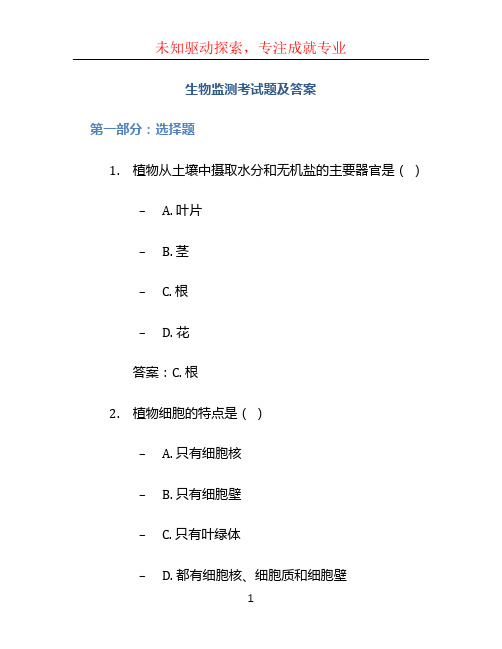 未知驱动探索，专注成就专业

生物监测考试题及答案

第一部分：选择题

1. 植物从土壤中摄取水分和无机盐的主要器官是（ ）

– A. 叶片

– B. 茎

– C. 根

– D. 花

答案：C. 根

2. 植物细胞的特点是（ ）

– A. 只有细胞核

– B. 只有细胞壁

– C. 只有叶绿体

– D. 都有细胞核、细胞质和细胞壁

1